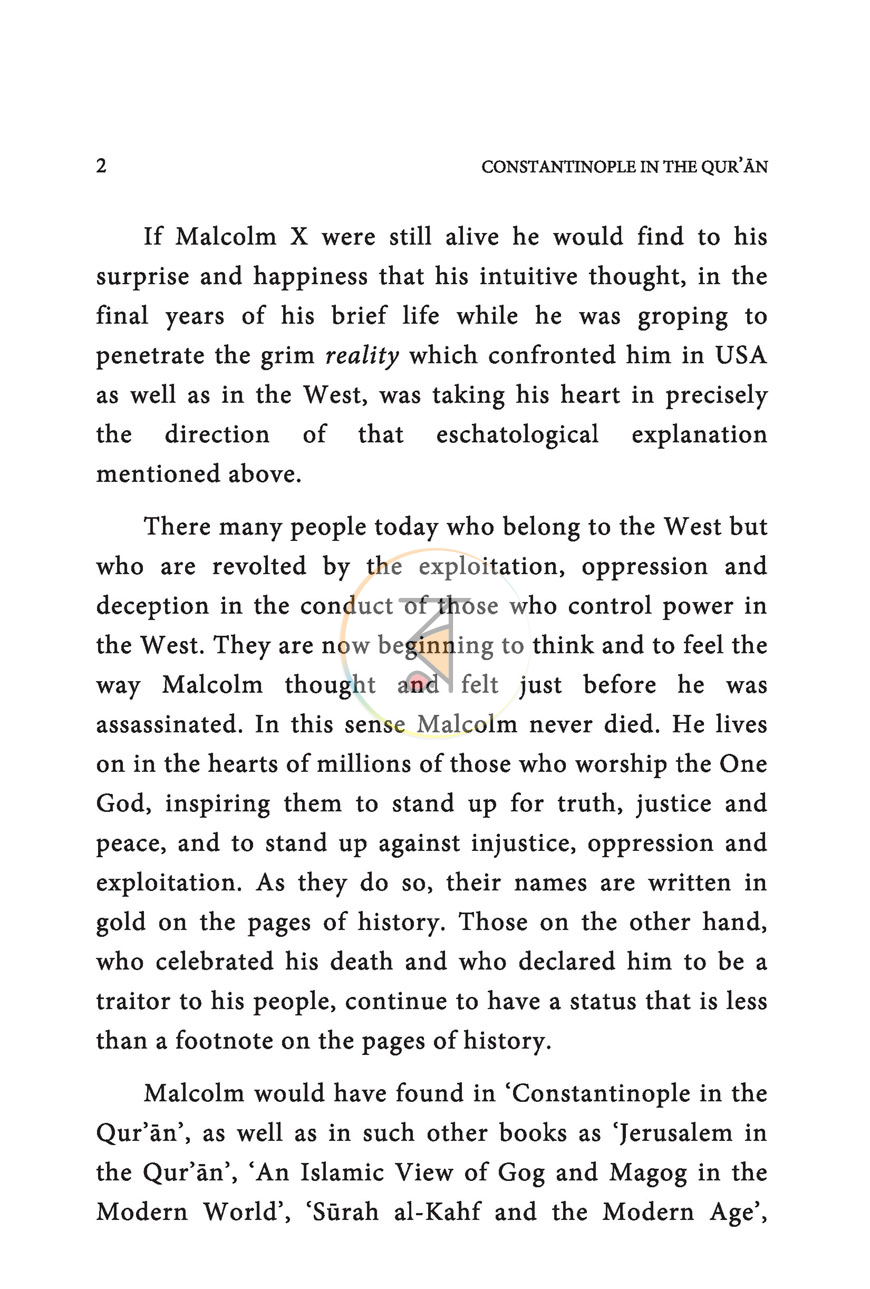 2 CONSTANTINOPLE IN THE QUR'ĀN

If Malcolm X were still alive he would find to his surprise and happiness that his intuitive thought, in the final years of his brief life while he was groping to penetrate the grim reality which confronted him in USA as well as in the West, was taking his heart in precisely the direction of that eschatological explanation mentioned above.

There many people today who belong to the West but who are revolted by the exploitation, oppression and deception in the conduct of those who control power in the West. They are now beginning to think and to feel the way Malcolm thought and felt just before he was assassinated. In this sense Malcolm never died. He lives on in the hearts of millions of those who worship the One God, inspiring them to stand up for truth, justice and peace, and to stand up against injustice, oppression and exploitation. As they do so, their names are written in gold on the pages of history. Those on the other hand, who celebrated his death and who declared him to be a traitor to his people, continue to have a status that is less than a footnote on the pages of history.

Malcolm would have found in 'Constantinople in the Qur'ān', as well as in such other books as 'Jerusalem in the Qur'ān', 'An Islamic View of Gog and Magog in the Modern World', 'Sūrah al-Kahf and the Modern Age',